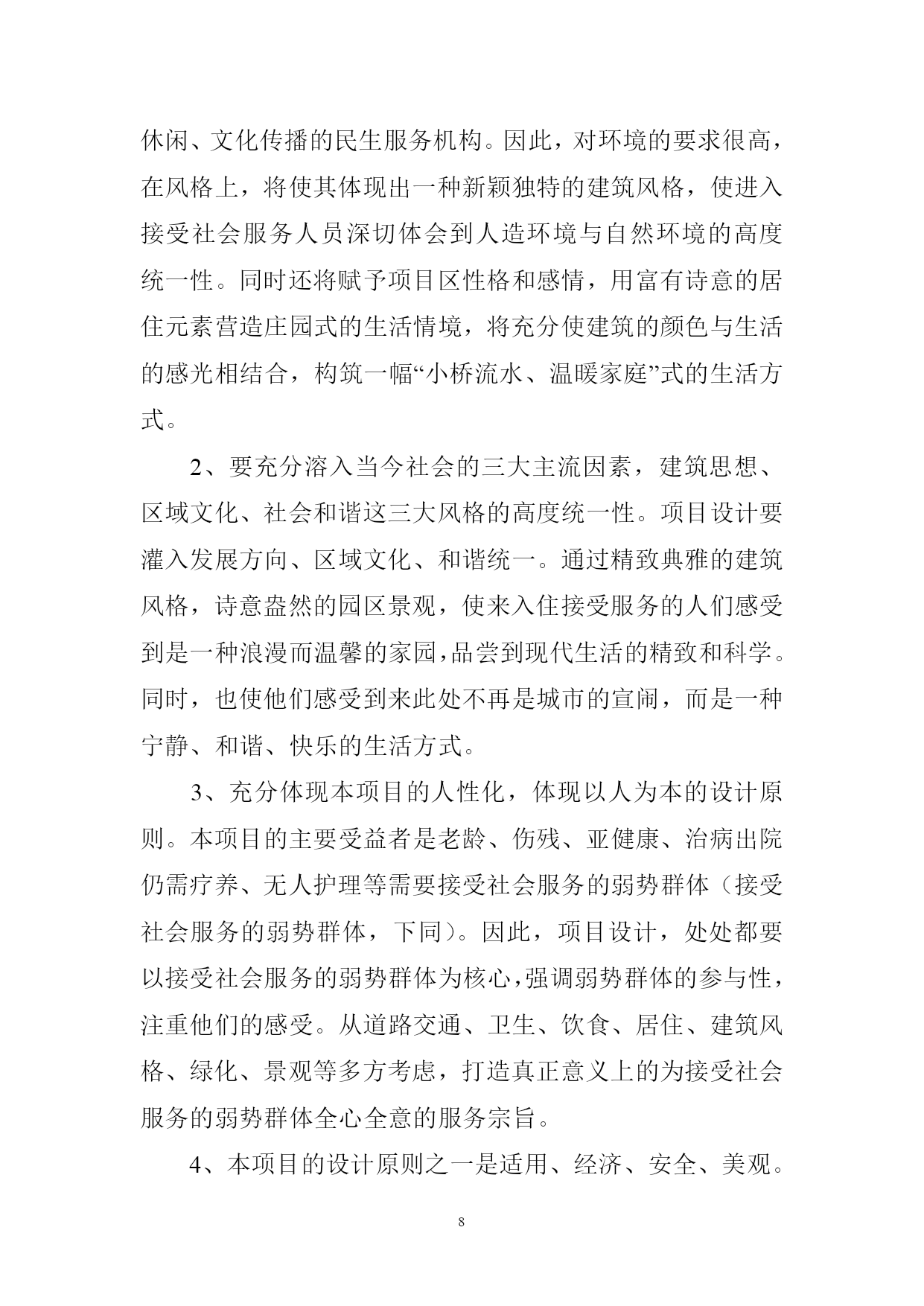 休闲、文化传播的民生服务机构。因此，对环境的要求很高，在风格上，将使其体现出一种新颖独特的建筑风格，使进入接受社会服务人员深切体会到人造环境与自然环境的高度统一性。同时还将赋予项目区性格和感情，用富有诗意的居住元素营造庄园式的生活情境，将充分使建筑的颜色与生活的感光相结合，构筑一幅“小桥流水、温暖家庭”式的生活方式。

2、要充分溶入当今社会的三大主流因素，建筑思想、区域文化、社会和谐这三大风格的高度统一性。项目设计要灌入发展方向、区域文化、和谐统一。通过精致典雅的建筑风格，诗意盎然的园区景观，使来入住接受服务的人们感受到是一种浪漫而温馨的家园，品尝到现代生活的精致和科学。同时，也使他们感受到来此处不再是城市的宣闹，而是一种宁静、和谐、快乐的生活方式。

3、充分体现本项目的人性化，体现以人为本的设计原则。本项目的主要受益者是老龄、伤残、亚健康、治病出院仍需疗养、无人护理等需要接受社会服务的弱势群体（接受社会服务的弱势群体，下同）。因此，项目设计，处处都要以接受社会服务的弱势群体为核心，强调弱势群体的参与性，注重他们的感受。从道路交通、卫生、饮食、居住、建筑风格、绿化、景观等多方考虑，打造真正意义上的为接受社会服务的弱势群体全心全意的服务宗旨。

4、本项目的设计原则之一是适用、经济、安全、美观。

8